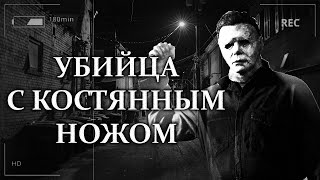 180min

REC

УБИЙЦА
С КОСТЯННЫМ
НОЖОМ

HD